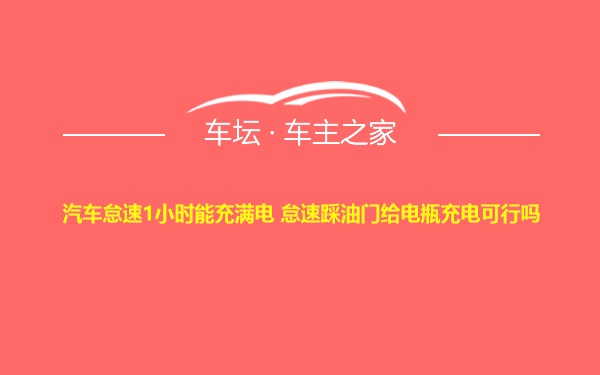 车坛 · 车主之家

汽车怠速1小时能充满电 怠速踩油门给电瓶充电可行吗